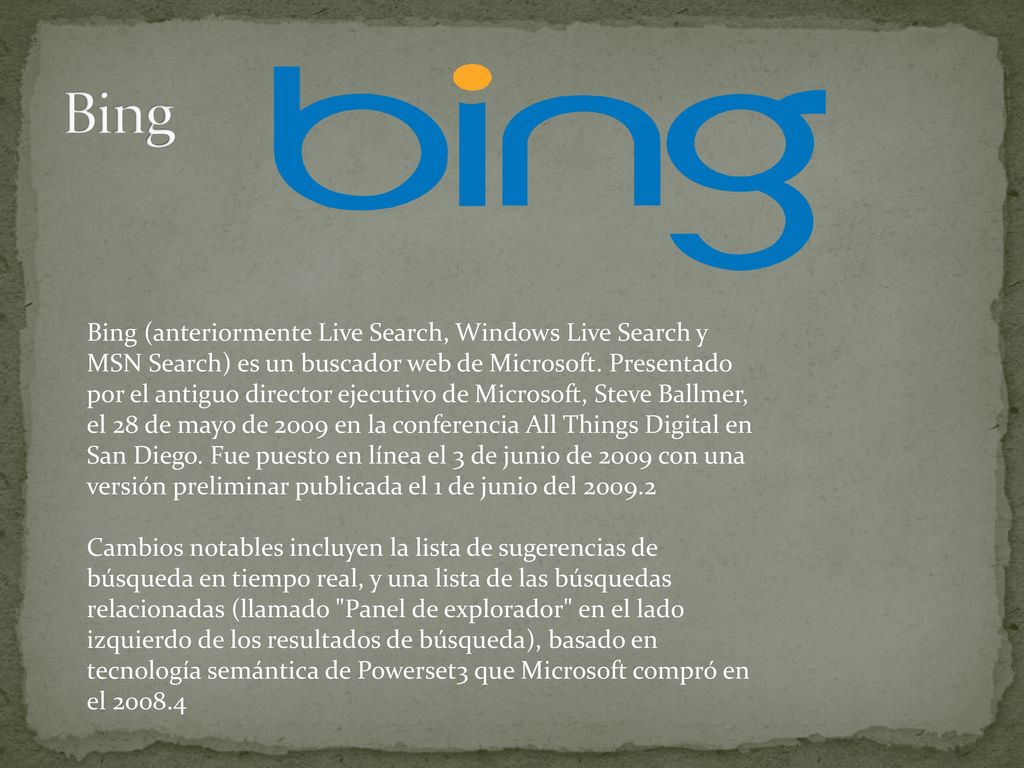 Bing

bing

Bing (anteriormente Live Search, Windows Live Search y MSN Search) es un buscador web de Microsoft. Presentado por el antiguo director ejecutivo de Microsoft, Steve Ballmer, el 28 de mayo de 2009 en la conferencia All Things Digital en San Diego. Fue puesto en línea el 3 de junio de 2009 con una versión preliminar publicada el 1 de junio del 2009.2

Cambios notables incluyen la lista de sugerencias de búsqueda en tiempo real, y una lista de las búsquedas relacionadas (llamado "Panel de explorador" en el lado izquierdo de los resultados de búsqueda), basado en tecnología semántica de Powerset3 que Microsoft compró en el 2008.4